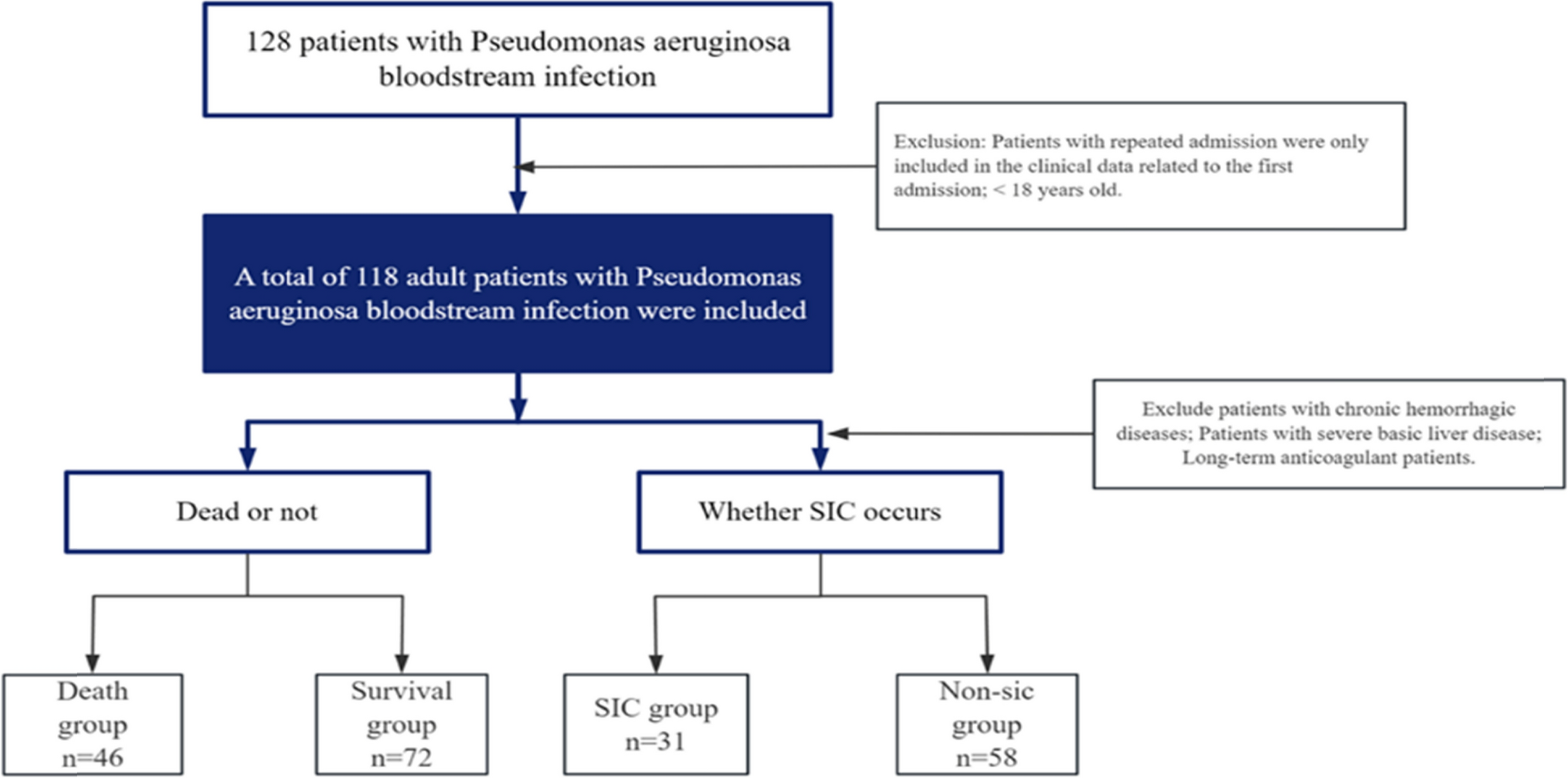 128 patients with Pseudomonas aeruginosa bloodstream infection

Exclusion: Patients with repeated admission were only included in the clinical data related to the first admission; < 18 years old.

A total of 118 adult patients with Pseudomonas aeruginosa bloodstream infection were included

Exclude patients with chronic hemorrhagic diseases; Patients with severe basic liver disease; Long-term anticoagulant patients.

Dead or not

Whether SIC occurs

Death group n=46

Survival group n=72

SIC group n=31

Non-sic group n=58